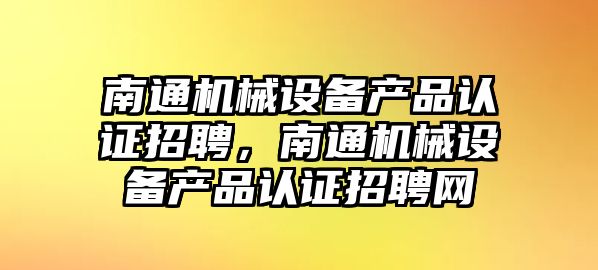 南通机械设备产品认证招聘，南通机械设备产品认证招聘网